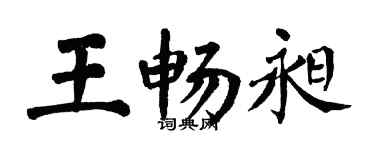 王畅昶

词典网